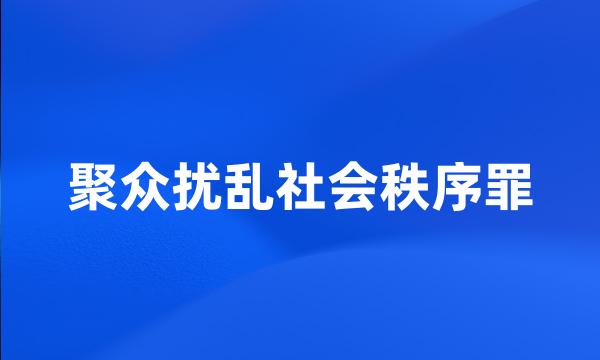 聚众扰乱社会秩序罪